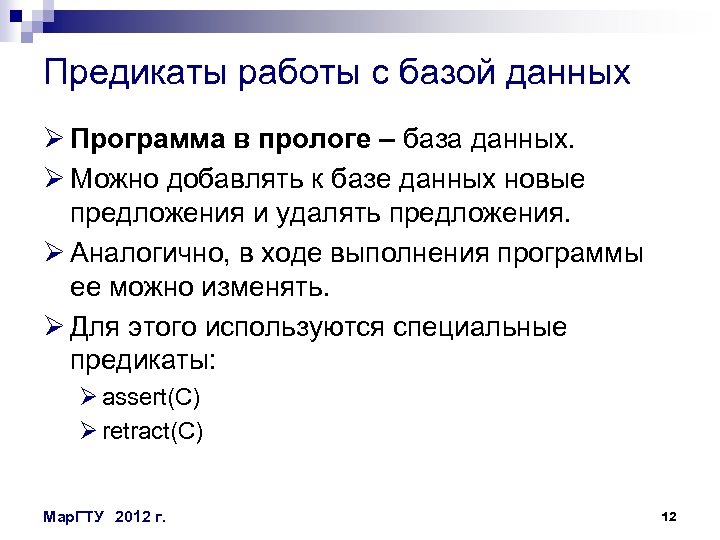 Предикаты работы с базой данных

➢ Программа в прологе – база данных.

➢ Можно добавлять к базе данных новые предложения и удалять предложения.

➢ Аналогично, в ходе выполнения программы ее можно изменять.

➢ Для этого используются специальные предикаты:

➢ assert(C)

➢ retract(C)

МарГТУ 2012 г.

12